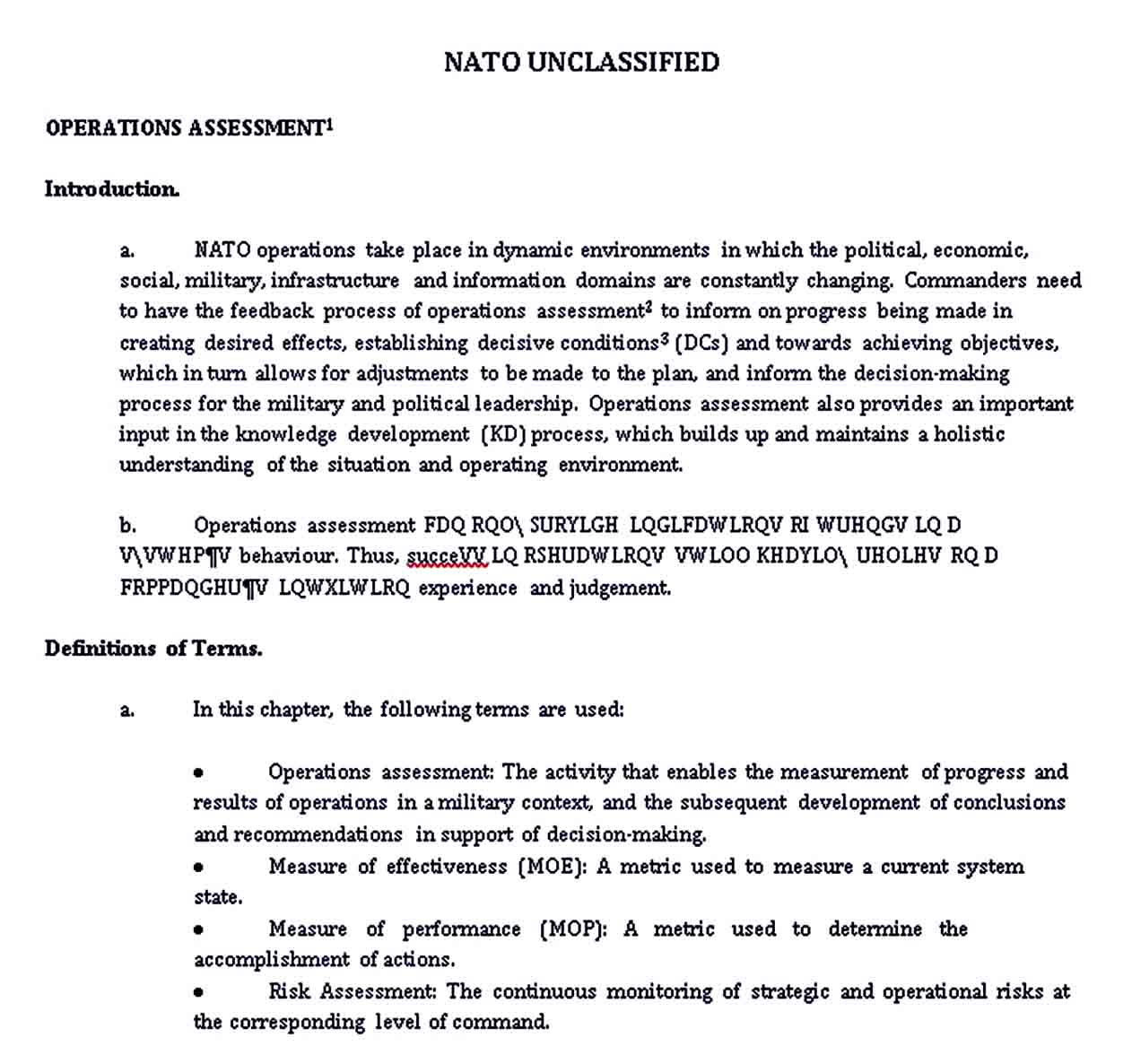 NATO UNCLASSIFIED

OPERATIONS ASSESSMENT$^1$

Introduction.

a. NATO operations take place in dynamic environments in which the political, economic, social, military, infrastructure and information domains are constantly changing. Commanders need to have the feedback process of operations assessment$^2$ to inform on progress being made in creating desired effects, establishing decisive conditions$^3$ (DCs) and towards achieving objectives, which in turn allows for adjustments to be made to the plan, and inform the decision-making process for the military and political leadership. Operations assessment also provides an important input in the knowledge development (KD) process, which builds up and maintains a holistic understanding of the situation and operating environment.

b. Operations assessment FDQ RQO\ SURYLGH LQGLFDWLRQV RI WUHQGV LQ D V\VWHP¶V behaviour. Thus, succeVV LQ RSHUDWLRQV VWLOO KHDYLO\ UHOLHV RQ D FRPPDQGHU¶V LQWXLWLRQ experience and judgement.

Definitions of Terms.

a. In this chapter, the following terms are used:

• Operations assessment: The activity that enables the measurement of progress and results of operations in a military context, and the subsequent development of conclusions and recommendations in support of decision-making.
• Measure of effectiveness (MOE): A metric used to measure a current system state.
• Measure of performance (MOP): A metric used to determine the accomplishment of actions.
• Risk Assessment: The continuous monitoring of strategic and operational risks at the corresponding level of command.